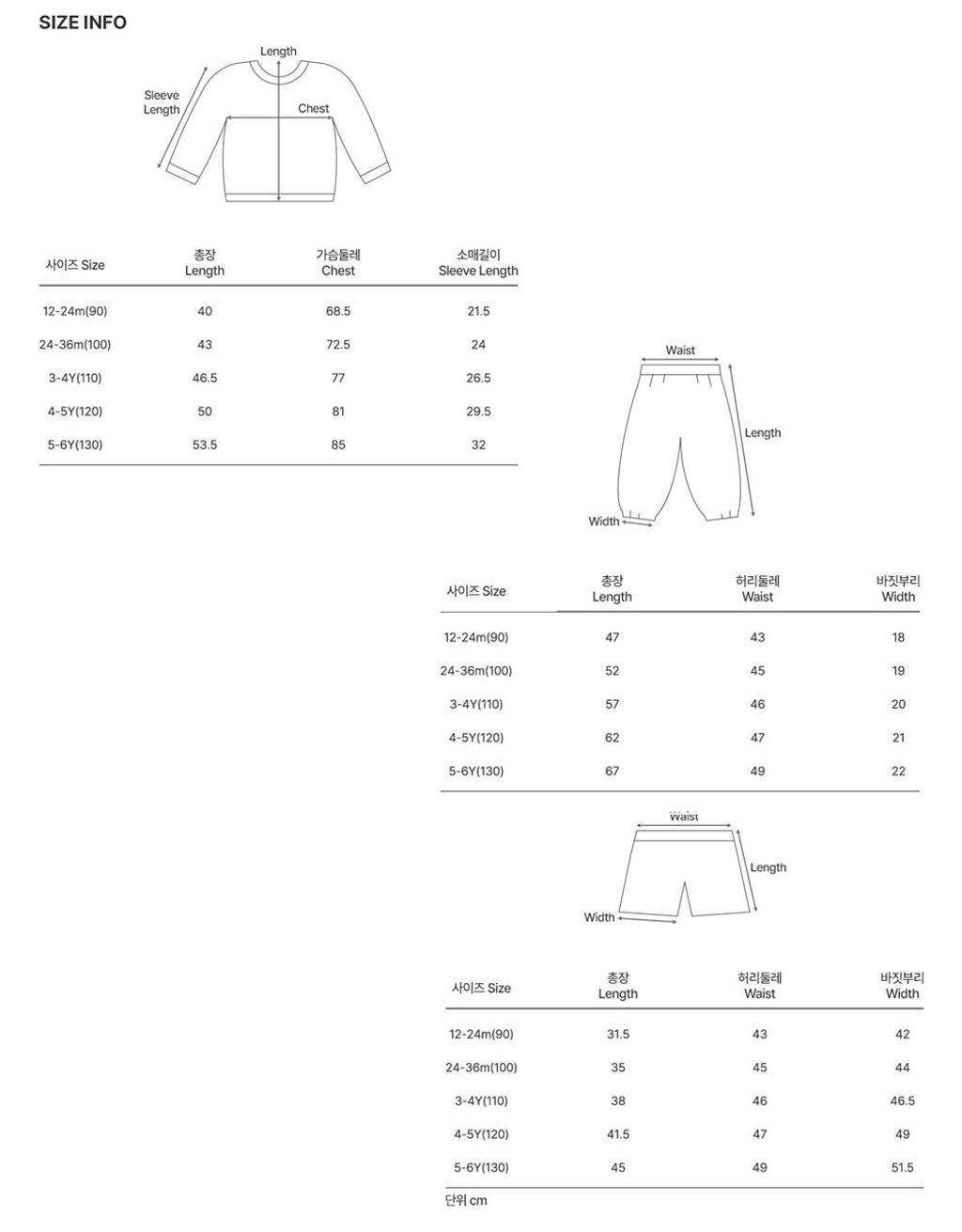 SIZE INFO

Length
Sleeve Length
Chest

| 사이즈 Size | 총장 Length | 가슴둘레 Chest | 소매길이 Sleeve Length |
|---|---|---|---|
| 12-24m(90) | 40 | 68.5 | 21.5 |
| 24-36m(100) | 43 | 72.5 | 24 |
| 3-4Y(110) | 46.5 | 77 | 26.5 |
| 4-5Y(120) | 50 | 81 | 29.5 |
| 5-6Y(130) | 53.5 | 85 | 32 |

Waist
Length
Width

| 사이즈 Size | 총장 Length | 허리둘레 Waist | 바짓부리 Width |
|---|---|---|---|
| 12-24m(90) | 47 | 43 | 18 |
| 24-36m(100) | 52 | 45 | 19 |
| 3-4Y(110) | 57 | 46 | 20 |
| 4-5Y(120) | 62 | 47 | 21 |
| 5-6Y(130) | 67 | 49 | 22 |

Waist
Length
Width

| 사이즈 Size | 총장 Length | 허리둘레 Waist | 바짓부리 Width |
|---|---|---|---|
| 12-24m(90) | 31.5 | 43 | 42 |
| 24-36m(100) | 35 | 45 | 44 |
| 3-4Y(110) | 38 | 46 | 46.5 |
| 4-5Y(120) | 41.5 | 47 | 49 |
| 5-6Y(130) | 45 | 49 | 51.5 |

단위 cm